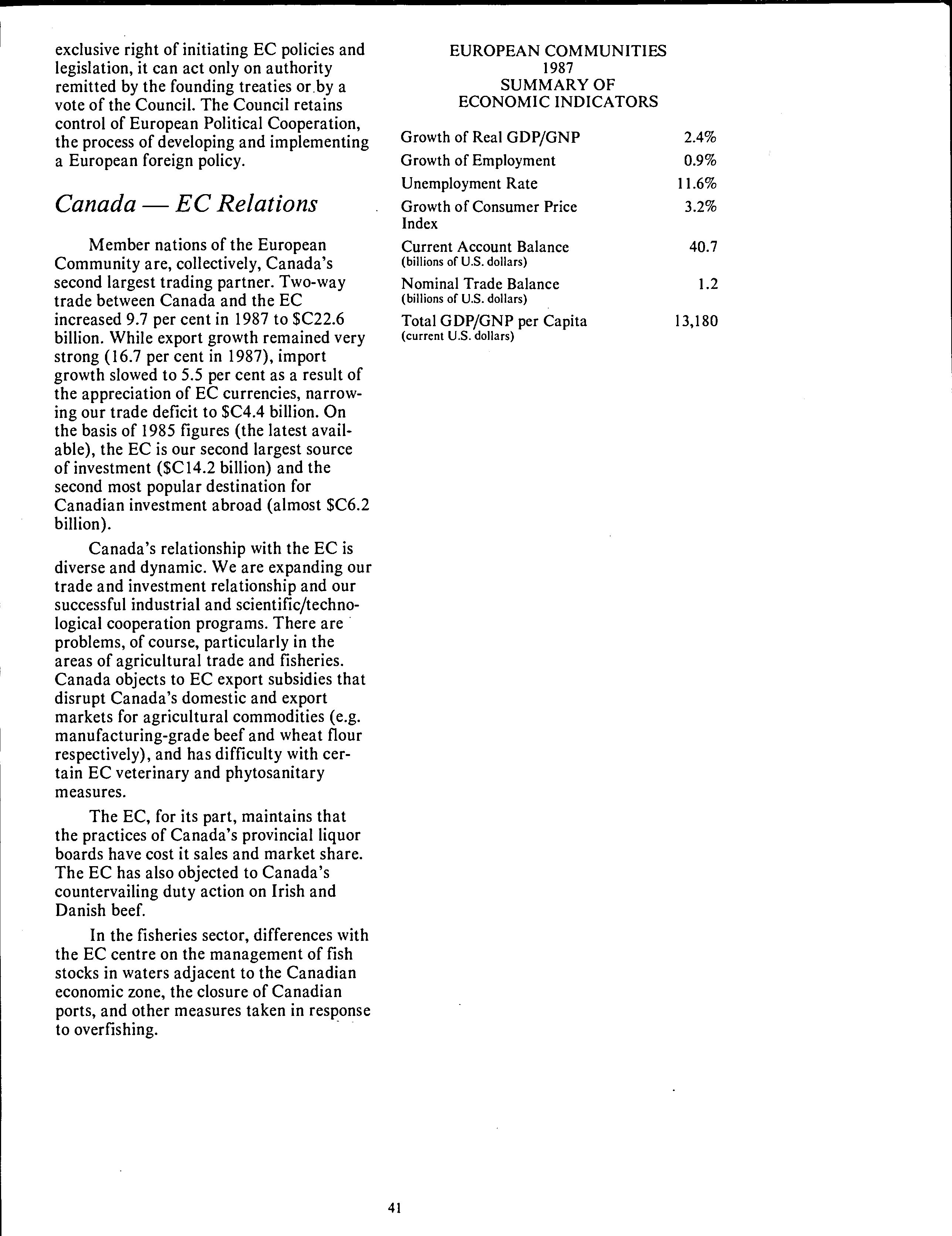 exclusive right of initiating EC policies and legislation, it can act only on authority remitted by the founding treaties or by a vote of the Council. The Council retains control of European Political Cooperation, the process of developing and implementing a European foreign policy.

Canada — EC Relations

Member nations of the European Community are, collectively, Canada's second largest trading partner. Two-way trade between Canada and the EC increased 9.7 per cent in 1987 to $C22.6 billion. While export growth remained very strong (16.7 per cent in 1987), import growth slowed to 5.5 per cent as a result of the appreciation of EC currencies, narrowing our trade deficit to $C4.4 billion. On the basis of 1985 figures (the latest available), the EC is our second largest source of investment ($C14.2 billion) and the second most popular destination for Canadian investment abroad (almost $C6.2 billion).

Canada's relationship with the EC is diverse and dynamic. We are expanding our trade and investment relationship and our successful industrial and scientific/technological cooperation programs. There are problems, of course, particularly in the areas of agricultural trade and fisheries. Canada objects to EC export subsidies that disrupt Canada's domestic and export markets for agricultural commodities (e.g. manufacturing-grade beef and wheat flour respectively), and has difficulty with certain EC veterinary and phytosanitary measures.

The EC, for its part, maintains that the practices of Canada's provincial liquor boards have cost it sales and market share. The EC has also objected to Canada's countervailing duty action on Irish and Danish beef.

In the fisheries sector, differences with the EC centre on the management of fish stocks in waters adjacent to the Canadian economic zone, the closure of Canadian ports, and other measures taken in response to overfishing.

EUROPEAN COMMUNITIES
1987
SUMMARY OF
ECONOMIC INDICATORS

| | |
|---|---|
| Growth of Real GDP/GNP | 2.4% |
| Growth of Employment | 0.9% |
| Unemployment Rate | 11.6% |
| Growth of Consumer Price Index | 3.2% |
| Current Account Balance (billions of U.S. dollars) | 40.7 |
| Nominal Trade Balance (billions of U.S. dollars) | 1.2 |
| Total GDP/GNP per Capita (current U.S. dollars) | 13,180 |

41